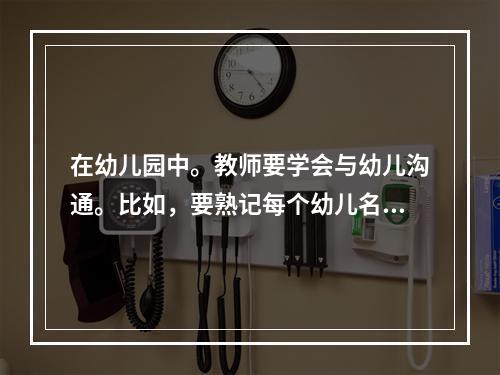 在幼儿园中。教师要学会与幼儿沟通。比如，要熟记每个幼儿名…